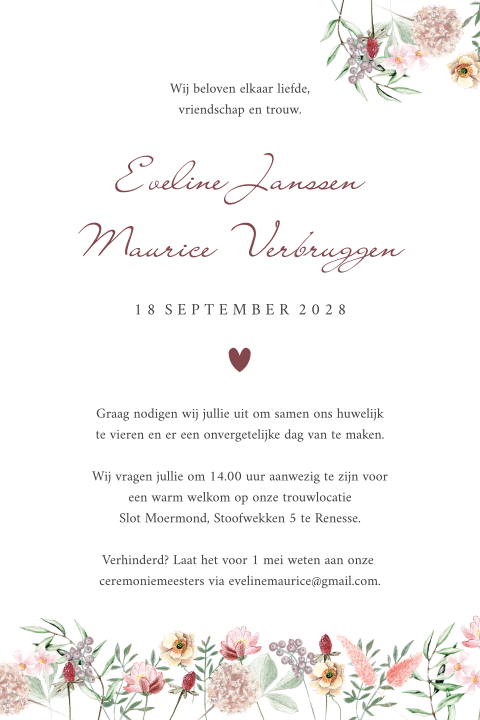 Wij beloven elkaar liefde, vriendschap en trouw.

Eveline Janssen

Maurice Verbruggen

18 SEPTEMBER 2028

Graag nodigen wij jullie uit om samen ons huwelijk te vieren en er een onvergetelijke dag van te maken.

Wij vragen jullie om 14.00 uur aanwezig te zijn voor een warm welkom op onze trouwlocatie Slot Moermond, Stoofwekken 5 te Renesse.

Verhinderd? Laat het voor 1 mei weten aan onze ceremoniemeesters via evelinemaurice@gmail.com.